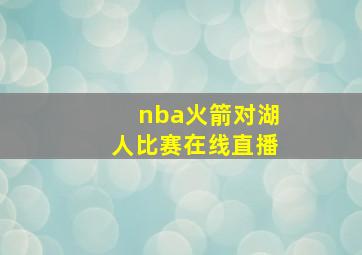 nba火箭对湖人比赛在线直播